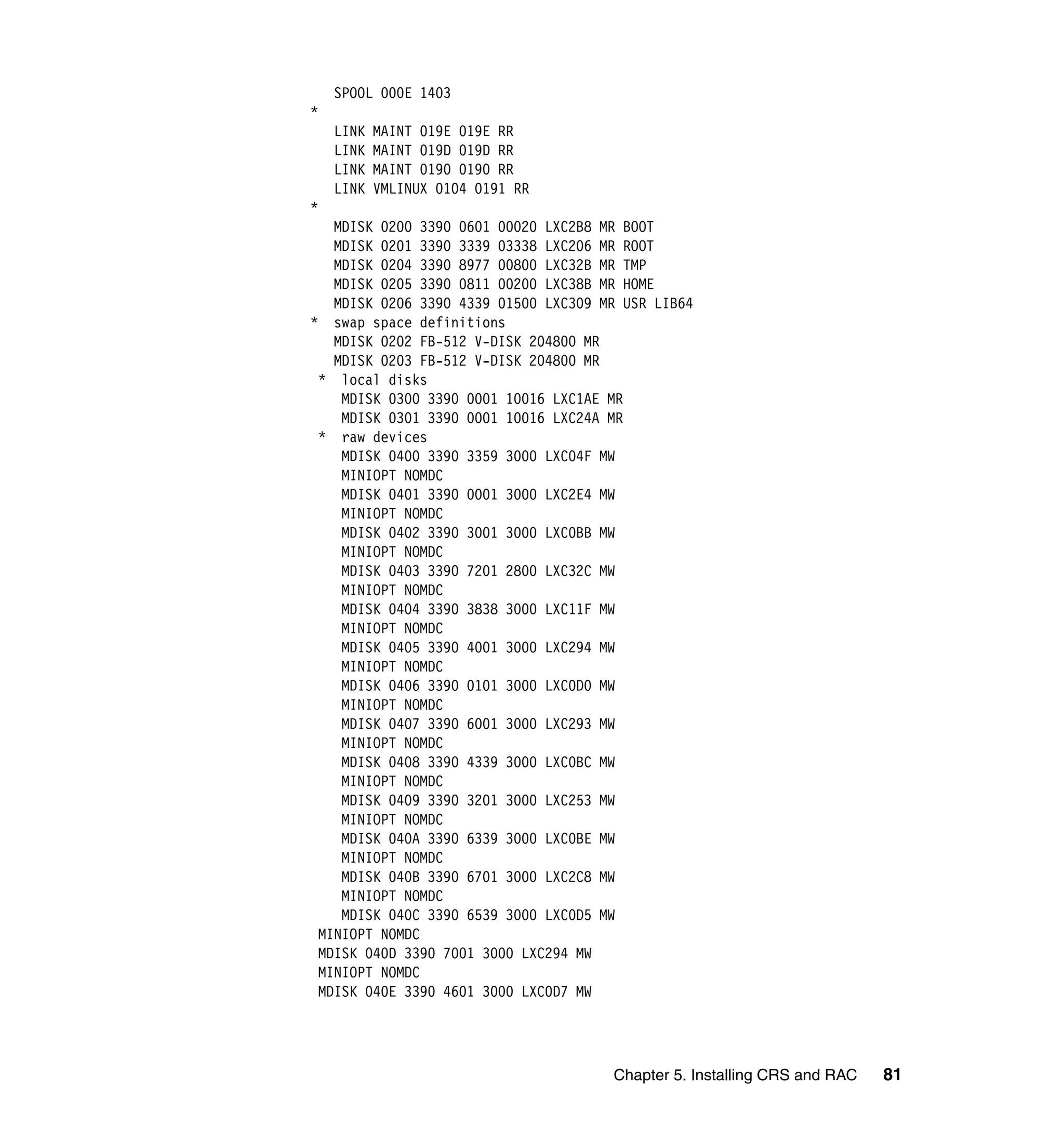 SPOOL 000E 1403
*
LINK MAINT 019E 019E RR
LINK MAINT 019D 019D RR
LINK MAINT 0190 0190 RR
LINK VMLINUX 0104 0191 RR
*
MDISK 0200 3390 0601 00020 LXC2B8 MR BOOT
MDISK 0201 3390 3339 03338 LXC206 MR ROOT
MDISK 0204 3390 8977 00800 LXC32B MR TMP
MDISK 0205 3390 0811 00200 LXC38B MR HOME
MDISK 0206 3390 4339 01500 LXC309 MR USR LIB64
* swap space definitions
MDISK 0202 FB-512 V-DISK 204800 MR
MDISK 0203 FB-512 V-DISK 204800 MR
* local disks
MDISK 0300 3390 0001 10016 LXC1AE MR
MDISK 0301 3390 0001 10016 LXC24A MR
* raw devices
MDISK 0400 3390 3359 3000 LXC04F MW
MINIOPT NOMDC
MDISK 0401 3390 0001 3000 LXC2E4 MW
MINIOPT NOMDC
MDISK 0402 3390 3001 3000 LXC0BB MW
MINIOPT NOMDC
MDISK 0403 3390 7201 2800 LXC32C MW
MINIOPT NOMDC
MDISK 0404 3390 3838 3000 LXC11F MW
MINIOPT NOMDC
MDISK 0405 3390 4001 3000 LXC294 MW
MINIOPT NOMDC
MDISK 0406 3390 0101 3000 LXC0D0 MW
MINIOPT NOMDC
MDISK 0407 3390 6001 3000 LXC293 MW
MINIOPT NOMDC
MDISK 0408 3390 4339 3000 LXC0BC MW
MINIOPT NOMDC
MDISK 0409 3390 3201 3000 LXC253 MW
MINIOPT NOMDC
MDISK 040A 3390 6339 3000 LXC0BE MW
MINIOPT NOMDC
MDISK 040B 3390 6701 3000 LXC2C8 MW
MINIOPT NOMDC
MDISK 040C 3390 6539 3000 LXC0D5 MW
MINIOPT NOMDC
MDISK 040D 3390 7001 3000 LXC294 MW
MINIOPT NOMDC
MDISK 040E 3390 4601 3000 LXC0D7 MW

Chapter 5. Installing CRS and RAC 81